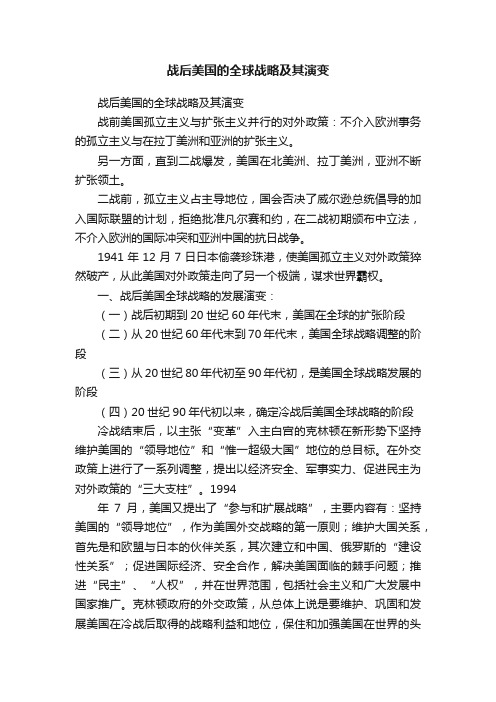 战后美国的全球战略及其演变

战后美国的全球战略及其演变

战前美国孤立主义与扩张主义并行的对外政策：不介入欧洲事务的孤立主义与在拉丁美洲和亚洲的扩张主义。

另一方面，直到二战爆发，美国在北美洲、拉丁美洲，亚洲不断扩张领土。

二战前，孤立主义占主导地位，国会否决了威尔逊总统倡导的加入国际联盟的计划，拒绝批准凡尔赛和约，在二战初期颁布中立法，不介入欧洲的国际冲突和亚洲中国的抗日战争。

1941 年 12 月 7 日日本偷袭珍珠港，使美国孤立主义对外政策猝然破产，从此美国对外政策走向了另一个极端，谋求世界霸权。

一、战后美国全球战略的发展演变：

（一）战后初期到 20 世纪 60 年代末，美国在全球的扩张阶段

（二）从 20 世纪 60 年代末到 70 年代末，美国全球战略调整的阶段

（三）从 20 世纪 80 年代初至 90 年代初，是美国全球战略发展的阶段

（四）20 世纪 90 年代初以来，确定冷战后美国全球战略的阶段

冷战结束后，以主张“变革”入主白宫的克林顿在新形势下坚持维护美国的“领导地位”和“惟一超级大国”地位的总目标。在外交政策上进行了一系列调整，提出以经济安全、军事实力、促进民主为对外政策的“三大支柱”。1994

年 7 月，美国又提出了“参与和扩展战略”，主要内容有：坚持美国的“领导地位”，作为美国外交战略的第一原则；维护大国关系，首先是和欧盟与日本的伙伴关系，其次建立和中国、俄罗斯的“建设性关系”；促进国际经济、安全合作，解决美国面临的棘手问题；推进“民主”、“人权”，并在世界范围，包括社会主义和广大发展中国家推广。克林顿政府的外交政策，从总体上说是要维护、巩固和发展美国在冷战后取得的战略利益和地位，保住和加强美国在世界的头